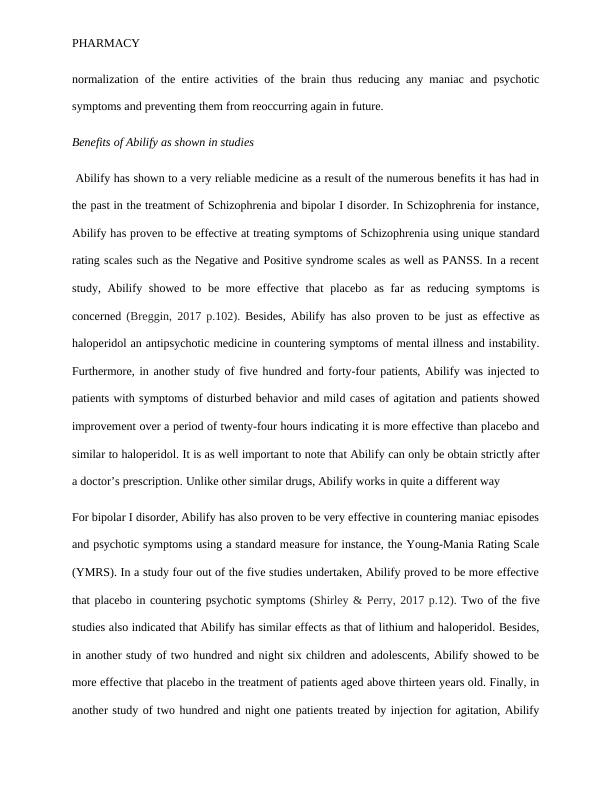 PHARMACY

normalization of the entire activities of the brain thus reducing any maniac and psychotic symptoms and preventing them from reoccurring again in future.

Benefits of Abilify as shown in studies

Abilify has shown to a very reliable medicine as a result of the numerous benefits it has had in the past in the treatment of Schizophrenia and bipolar I disorder. In Schizophrenia for instance, Abilify has proven to be effective at treating symptoms of Schizophrenia using unique standard rating scales such as the Negative and Positive syndrome scales as well as PANSS. In a recent study, Abilify showed to be more effective that placebo as far as reducing symptoms is concerned (Breggin, 2017 p.102). Besides, Abilify has also proven to be just as effective as haloperidol an antipsychotic medicine in countering symptoms of mental illness and instability. Furthermore, in another study of five hundred and forty-four patients, Abilify was injected to patients with symptoms of disturbed behavior and mild cases of agitation and patients showed improvement over a period of twenty-four hours indicating it is more effective than placebo and similar to haloperidol. It is as well important to note that Abilify can only be obtain strictly after a doctor's prescription. Unlike other similar drugs, Abilify works in quite a different way

For bipolar I disorder, Abilify has also proven to be very effective in countering maniac episodes and psychotic symptoms using a standard measure for instance, the Young-Mania Rating Scale (YMRS). In a study four out of the five studies undertaken, Abilify proved to be more effective that placebo in countering psychotic symptoms (Shirley & Perry, 2017 p.12). Two of the five studies also indicated that Abilify has similar effects as that of lithium and haloperidol. Besides, in another study of two hundred and night six children and adolescents, Abilify showed to be more effective that placebo in the treatment of patients aged above thirteen years old. Finally, in another study of two hundred and night one patients treated by injection for agitation, Abilify